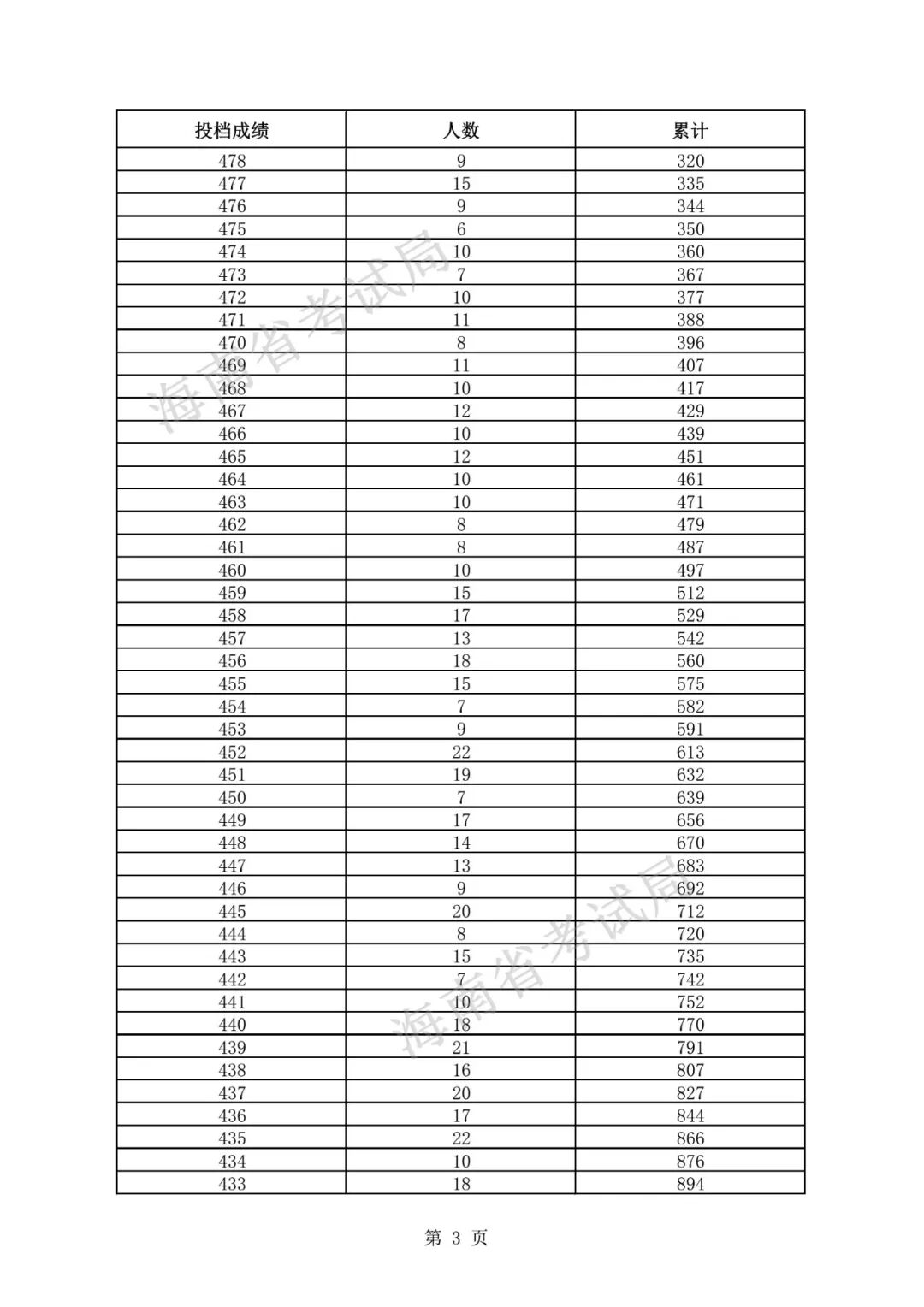 | 投档成绩 | 人数 | 累计 |
|---|---|---|
| 478 | 9 | 320 |
| 477 | 15 | 335 |
| 476 | 9 | 344 |
| 475 | 6 | 350 |
| 474 | 10 | 360 |
| 473 | 7 | 367 |
| 472 | 10 | 377 |
| 471 | 11 | 388 |
| 470 | 8 | 396 |
| 469 | 11 | 407 |
| 468 | 10 | 417 |
| 467 | 12 | 429 |
| 466 | 10 | 439 |
| 465 | 12 | 451 |
| 464 | 10 | 461 |
| 463 | 10 | 471 |
| 462 | 8 | 479 |
| 461 | 8 | 487 |
| 460 | 10 | 497 |
| 459 | 15 | 512 |
| 458 | 17 | 529 |
| 457 | 13 | 542 |
| 456 | 18 | 560 |
| 455 | 15 | 575 |
| 454 | 7 | 582 |
| 453 | 9 | 591 |
| 452 | 22 | 613 |
| 451 | 19 | 632 |
| 450 | 7 | 639 |
| 449 | 17 | 656 |
| 448 | 14 | 670 |
| 447 | 13 | 683 |
| 446 | 9 | 692 |
| 445 | 20 | 712 |
| 444 | 8 | 720 |
| 443 | 15 | 735 |
| 442 | 7 | 742 |
| 441 | 10 | 752 |
| 440 | 18 | 770 |
| 439 | 21 | 791 |
| 438 | 16 | 807 |
| 437 | 20 | 827 |
| 436 | 17 | 844 |
| 435 | 22 | 866 |
| 434 | 10 | 876 |
| 433 | 18 | 894 |

海南省考试局
海南省考试局

第 3 页